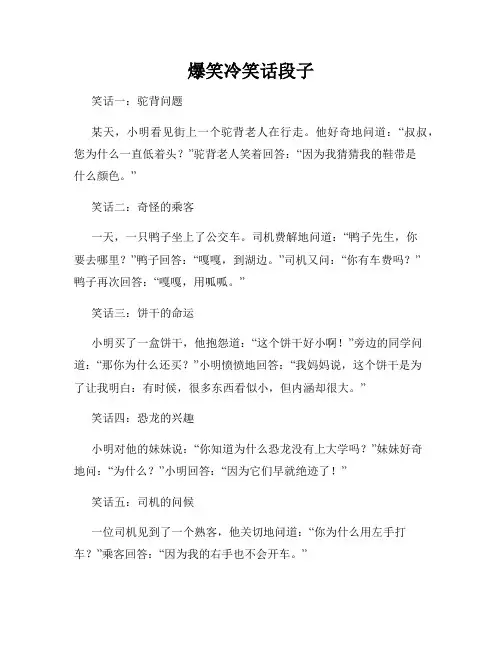 爆笑冷笑话段子

笑话一：驼背问题

某天，小明看见街上一个驼背老人在行走。他好奇地问道：“叔叔，您为什么一直低着头？”驼背老人笑着回答：“因为我猜猜我的鞋带是什么颜色。”

笑话二：奇怪的乘客

一天，一只鸭子坐上了公交车。司机费解地问道：“鸭子先生，你要去哪里？”鸭子回答：“嘎嘎，到湖边。”司机又问：“你有车费吗？”鸭子再次回答：“嘎嘎，用呱呱。”

笑话三：饼干的命运

小明买了一盒饼干，他抱怨道：“这个饼干好小啊！”旁边的同学问道：“那你为什么还买？”小明愤愤地回答：“我妈妈说，这个饼干是为了让我明白：有时候，很多东西看似小，但内涵却很大。”

笑话四：恐龙的兴趣

小明对他的妹妹说：“你知道为什么恐龙没有上大学吗？”妹妹好奇地问：“为什么？”小明回答：“因为它们早就绝迹了！”

笑话五：司机的问候

一位司机见到了一个熟客，他关切地问道：“你为什么用左手打车？”乘客回答：“因为我的右手也不会开车。”